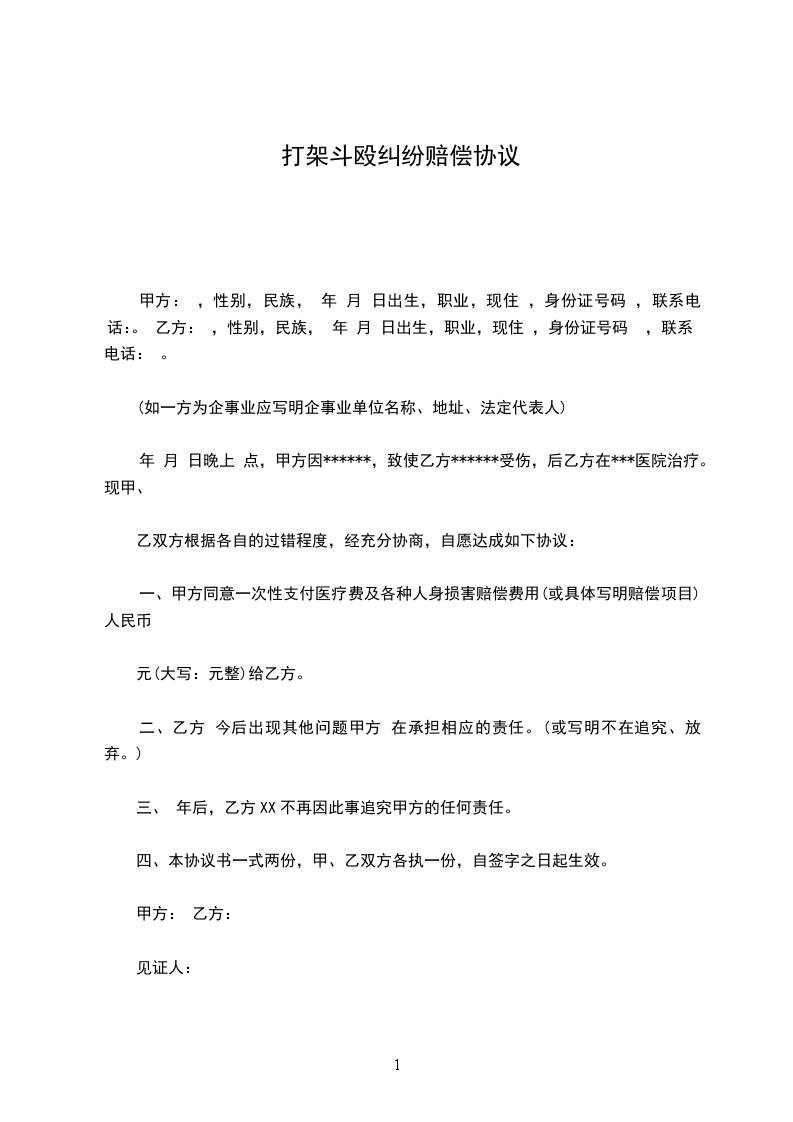 打架斗殴纠纷赔偿协议

甲方： ，性别，民族， 年 月 日出生，职业，现住 ，身份证号码 ，联系电话：。 乙方： ，性别，民族， 年 月 日出生，职业，现住 ，身份证号码 ，联系电话： 。

(如一方为企事业应写明企事业单位名称、地址、法定代表人)

年 月 日晚上 点，甲方因******，致使乙方******受伤，后乙方在***医院治疗。现甲、

乙双方根据各自的过错程度，经充分协商，自愿达成如下协议：

一、甲方同意一次性支付医疗费及各种人身损害赔偿费用(或具体写明赔偿项目)人民币

元(大写：元整)给乙方。

二、乙方 今后出现其他问题甲方 在承担相应的责任。(或写明不在追究、放弃。)

三、 年后，乙方 XX 不再因此事追究甲方的任何责任。

四、本协议书一式两份，甲、乙双方各执一份，自签字之日起生效。

甲方： 乙方：

见证人：

1